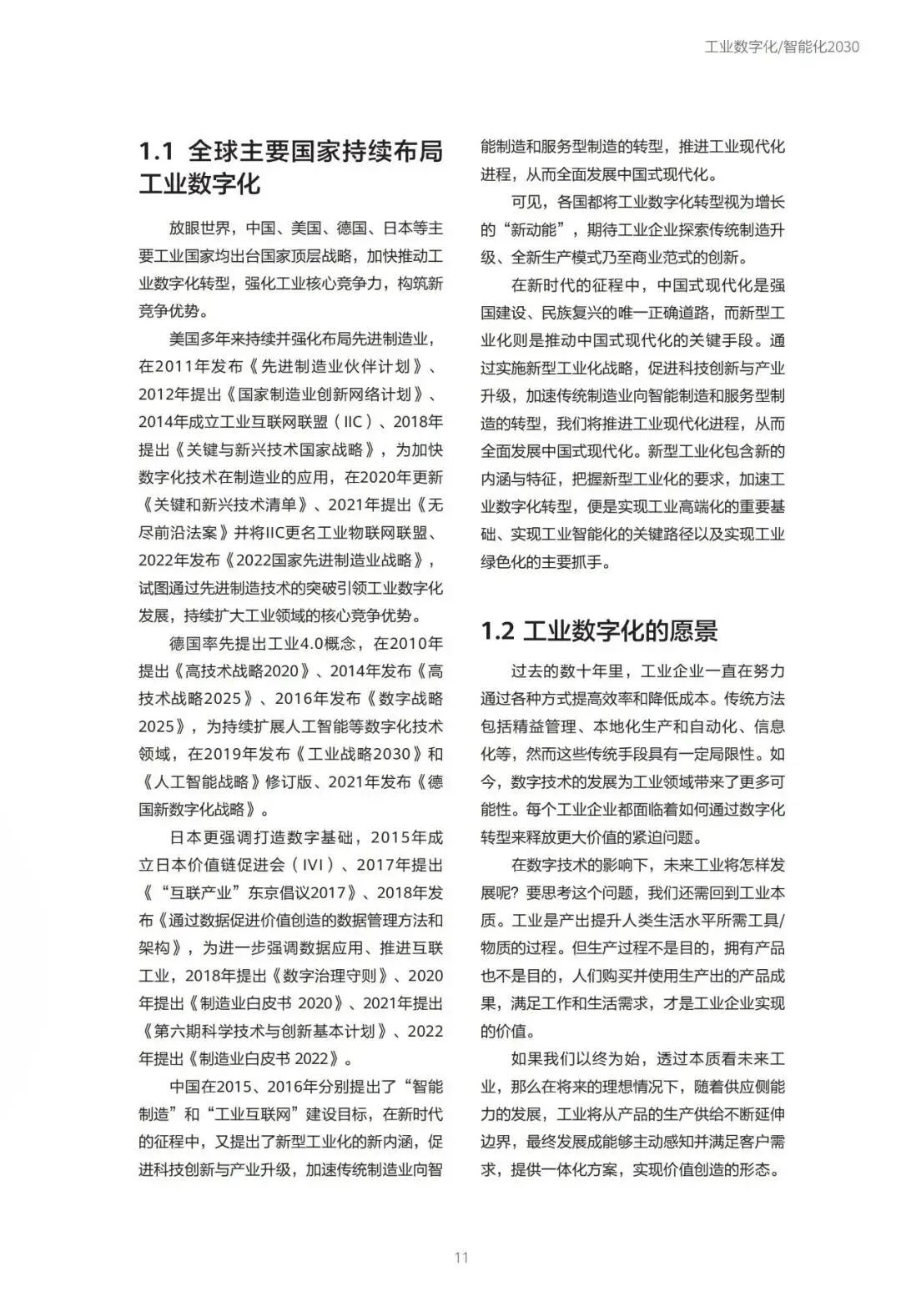 工业数字化/智能化2030

1.1 全球主要国家持续布局工业数字化

放眼世界，中国、美国、德国、日本等主要工业国家均出台国家顶层战略，加快推动工业数字化转型，强化工业核心竞争力，构筑新竞争优势。

美国多年来持续并强化布局先进制造业，在2011年发布《先进制造业伙伴计划》、2012年提出《国家制造业创新网络计划》、2014年成立工业互联网联盟（IIC）、2018年提出《关键与新兴技术国家战略》，为加快数字化技术在制造业的应用，在2020年更新《关键和新兴技术清单》、2021年提出《无尽前沿法案》并将IIC更名工业物联网联盟、2022年发布《2022国家先进制造业战略》，试图通过先进制造技术的突破引领工业数字化发展，持续扩大工业领域的核心竞争优势。

德国率先提出工业4.0概念，在2010年提出《高技术战略2020》、2014年发布《高技术战略2025》、2016年发布《数字战略2025》，为持续扩展人工智能等数字化技术领域，在2019年发布《工业战略2030》和《人工智能战略》修订版、2021年发布《德国新数字化战略》。

日本更强调打造数字基础，2015年成立日本价值链促进会（IVI）、2017年提出《“互联产业”东京倡议2017》、2018年发布《通过数据促进价值创造的数据管理方法和架构》，为进一步强调数据应用、推进互联工业，2018年提出《数字治理守则》、2020年提出《制造业白皮书 2020》、2021年提出《第六期科学技术与创新基本计划》、2022年提出《制造业白皮书 2022》。

中国在2015、2016年分别提出了“智能制造”和“工业互联网”建设目标，在新时代的征程中，又提出了新型工业化的新内涵，促进科技创新与产业升级，加速传统制造业向智能制造和服务型制造的转型，推进工业现代化进程，从而全面发展中国式现代化。

可见，各国都将工业数字化转型视为增长的“新动能”，期待工业企业探索传统制造升级、全新生产模式乃至商业范式的创新。

在新时代的征程中，中国式现代化是强国建设、民族复兴的唯一正确道路，而新型工业化则是推动中国式现代化的关键手段。通过实施新型工业化战略，促进科技创新与产业升级，加速传统制造业向智能制造和服务型制造的转型，我们将推进工业现代化进程，从而全面发展中国式现代化。新型工业化包含新的内涵与特征，把握新型工业化的要求，加速工业数字化转型，便是实现工业高端化的重要基础、实现工业智能化的关键路径以及实现工业绿色化的主要抓手。

1.2 工业数字化的愿景

过去的数十年里，工业企业一直在努力通过各种方式提高效率和降低成本。传统方法包括精益管理、本地化生产和自动化、信息化等，然而这些传统手段具有一定局限性。如今，数字技术的发展为工业领域带来了更多可能性。每个工业企业都面临着如何通过数字化转型来释放更大价值的紧迫问题。

在数字技术的影响下，未来工业将怎样发展呢？要思考这个问题，我们还需回到工业本质。工业是产出提升人类生活水平所需工具/物质的过程。但生产过程不是目的，拥有产品也不是目的，人们购买并使用生产出的产品成果，满足工作和生活需求，才是工业企业实现的价值。

如果我们以终为始，透过本质看未来工业，那么在将来的理想情况下，随着供应侧能力的发展，工业将从产品的生产供给不断延伸边界，最终发展成能够主动感知并满足客户需求，提供一体化方案，实现价值创造的形态。

11